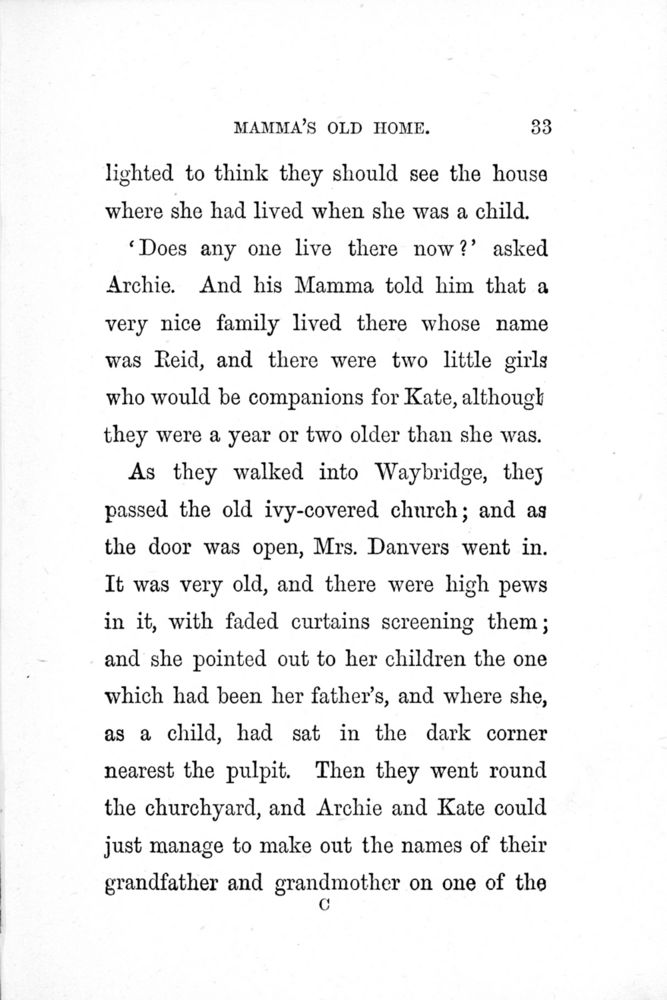 MAMMA'S OLD HOME. 33

lighted to think they should see the house where she had lived when she was a child.

'Does any one live there now?' asked Archie. And his Mamma told him that a very nice family lived there whose name was Reid, and there were two little girls who would be companions for Kate, although they were a year or two older than she was.

As they walked into Waybridge, they passed the old ivy-covered church; and as the door was open, Mrs. Danvers went in. It was very old, and there were high pews in it, with faded curtains screening them; and she pointed out to her children the one which had been her father's, and where she, as a child, had sat in the dark corner nearest the pulpit. Then they went round the churchyard, and Archie and Kate could just manage to make out the names of their grandfather and grandmother on one of the

C